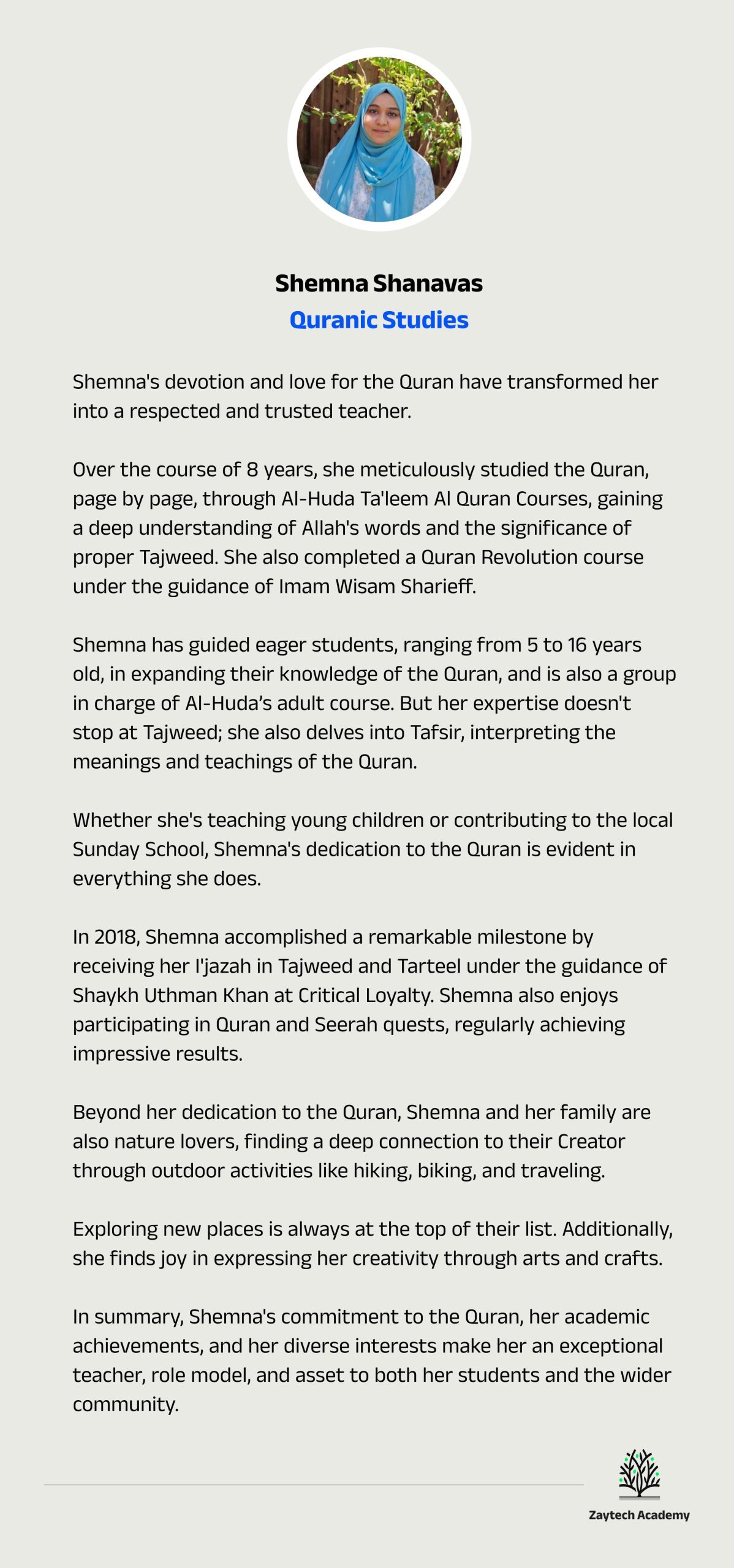 Shemna Shanavas
Quranic Studies

Shemna's devotion and love for the Quran have transformed her into a respected and trusted teacher.

Over the course of 8 years, she meticulously studied the Quran, page by page, through Al-Huda Ta'leem Al Quran Courses, gaining a deep understanding of Allah's words and the significance of proper Tajweed. She also completed a Quran Revolution course under the guidance of Imam Wisam Sharieff.

Shemna has guided eager students, ranging from 5 to 16 years old, in expanding their knowledge of the Quran, and is also a group in charge of Al-Huda's adult course. But her expertise doesn't stop at Tajweed; she also delves into Tafsir, interpreting the meanings and teachings of the Quran.

Whether she's teaching young children or contributing to the local Sunday School, Shemna's dedication to the Quran is evident in everything she does.

In 2018, Shemna accomplished a remarkable milestone by receiving her I'jazah in Tajweed and Tarteel under the guidance of Shaykh Uthman Khan at Critical Loyalty. Shemna also enjoys participating in Quran and Seerah quests, regularly achieving impressive results.

Beyond her dedication to the Quran, Shemna and her family are also nature lovers, finding a deep connection to their Creator through outdoor activities like hiking, biking, and traveling.

Exploring new places is always at the top of their list. Additionally, she finds joy in expressing her creativity through arts and crafts.

In summary, Shemna's commitment to the Quran, her academic achievements, and her diverse interests make her an exceptional teacher, role model, and asset to both her students and the wider community.

Zaytech Academy